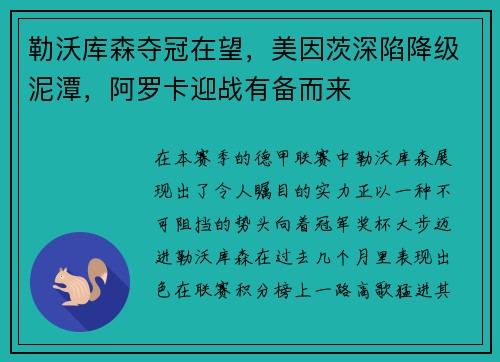 勒沃库森夺冠在望，美因茨深陷降级泥潭，阿罗卡迎战有备而来

在本赛季的德甲联赛中勒沃库森展现出了令人瞩目的实力正以一种不可阻挡的势头向着冠军奖杯大步迈进勒沃库森在过去几个月里表现出色在联赛积分榜上一路高歌猛进其